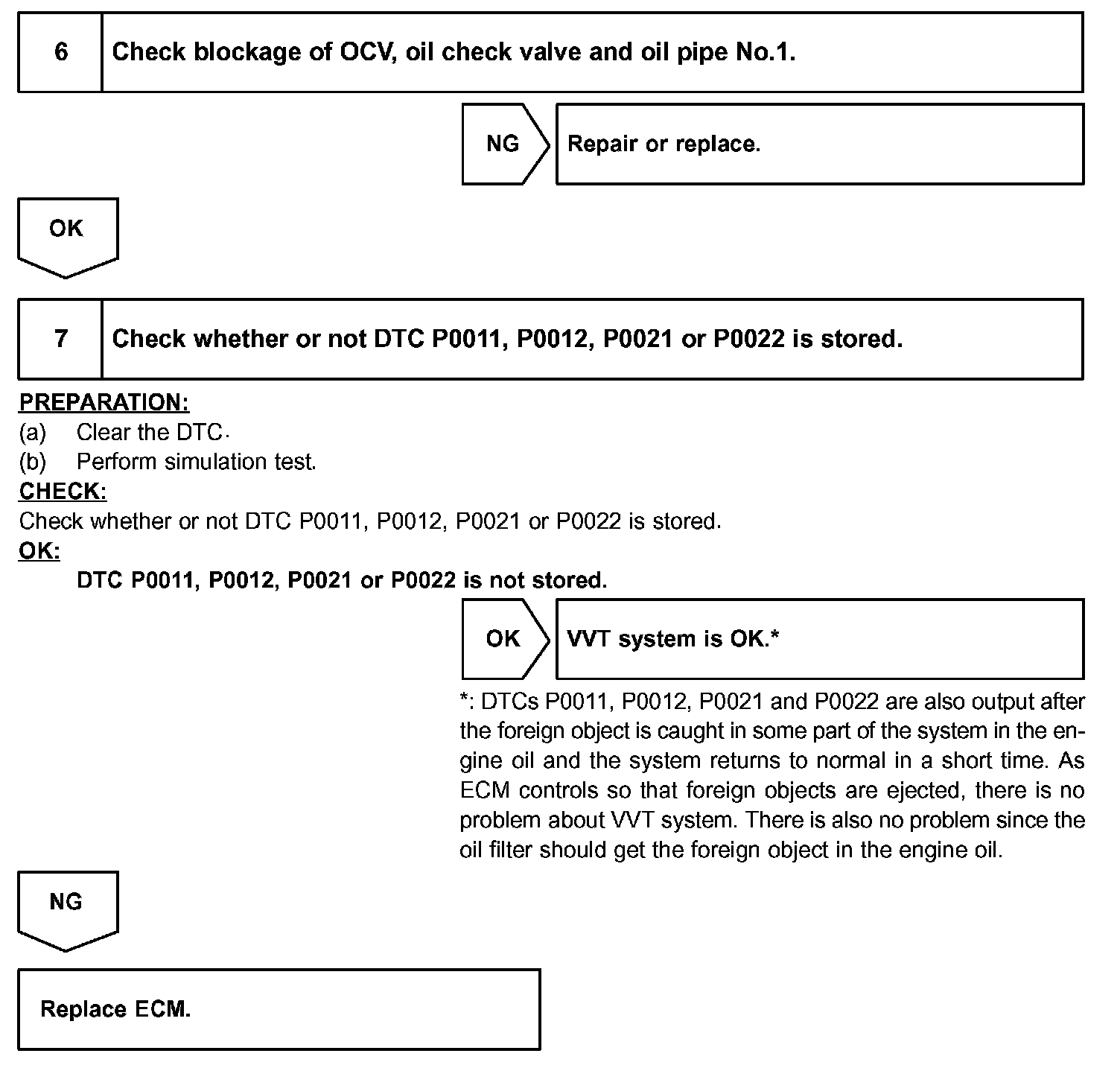 6 Check blockage of OCV, oil check valve and oil pipe No.1.

NG

Repair or replace.

OK

7 Check whether or not DTC P0011, P0012, P0021 or P0022 is stored.

PREPARATION:
(a) Clear the DTC.
(b) Perform simulation test.
CHECK:
Check whether or not DTC P0011, P0012, P0021 or P0022 is stored.
OK:
DTC P0011, P0012, P0021 or P0022 is not stored.

OK

VVT system is OK.*

*: DTCs P0011, P0012, P0021 and P0022 are also output after the foreign object is caught in some part of the system in the engine oil and the system returns to normal in a short time. As ECM controls so that foreign objects are ejected, there is no problem about VVT system. There is also no problem since the oil filter should get the foreign object in the engine oil.

NG

Replace ECM.